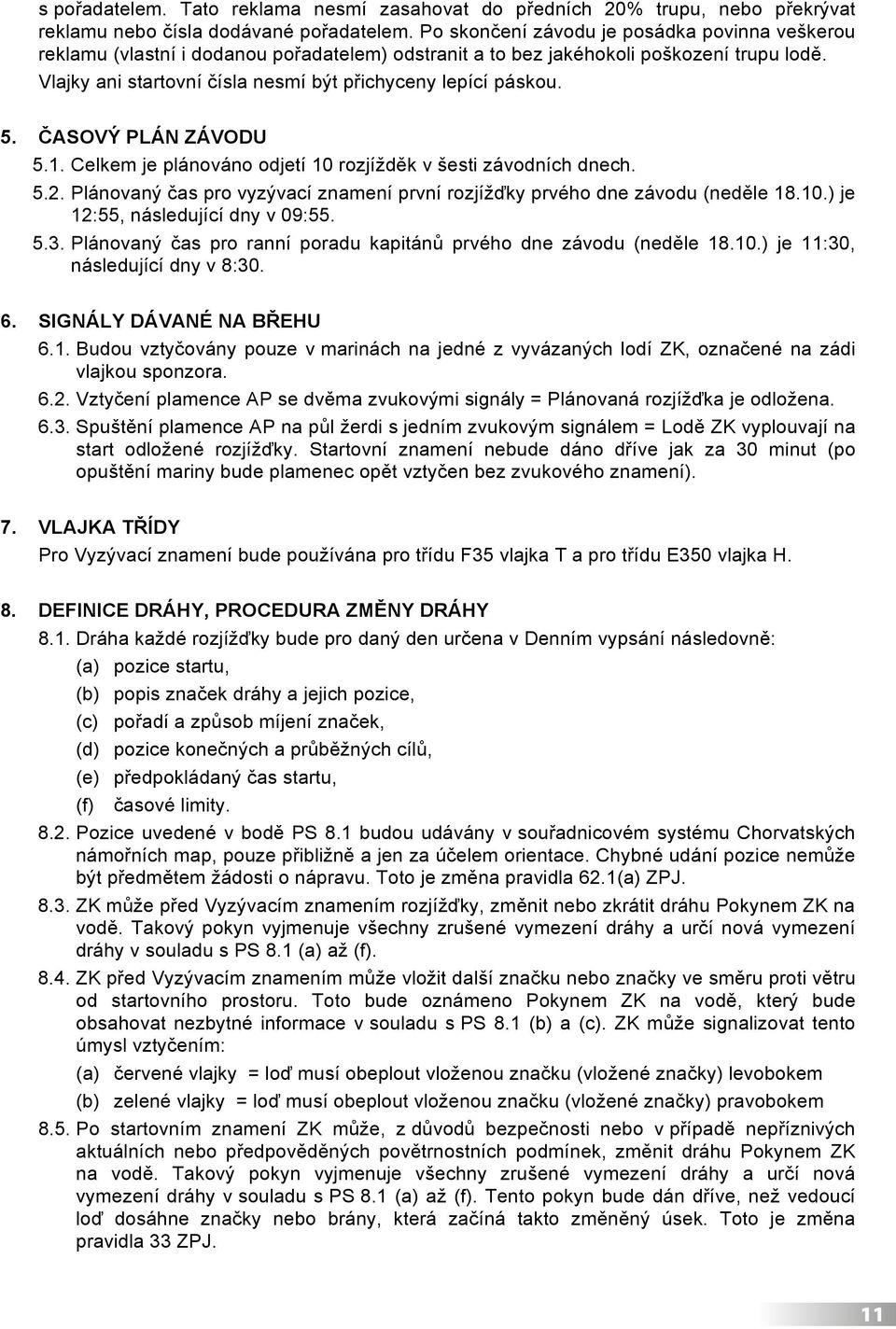 s pořadatelem. Tato reklama nesmí zasahovat do předních 20% trupu, nebo překrývat reklamu nebo čísla dodávané pořadatelem. Po skončení závodu je posádka povinna veškerou reklamu (vlastní i dodanou pořadatelem) odstranit a to bez jakéhokoli poškození trupu lodě. Vlajky ani startovní čísla nesmí být přichyceny lepící páskou.

5. ČASOVÝ PLÁN ZÁVODU
5.1. Celkem je plánováno odjetí 10 rozjížděk v šesti závodních dnech.
5.2. Plánovaný čas pro vyzývací znamení první rozjížďky prvého dne závodu (neděle 18.10.) je 12:55, následující dny v 09:55.
5.3. Plánovaný čas pro ranní poradu kapitánů prvého dne závodu (neděle 18.10.) je 11:30, následující dny v 8:30.

6. SIGNÁLY DÁVANÉ NA BŘEHU
6.1. Budou vztyčovány pouze v marinách na jedné z vyvázaných lodí ZK, označené na zádi vlajkou sponzora.
6.2. Vztyčení plamence AP se dvěma zvukovými signály = Plánovaná rozjížďka je odložena.
6.3. Spuštění plamence AP na půl žerdi s jedním zvukovým signálem = Lodě ZK vyplouvají na start odložené rozjížďky. Startovní znamení nebude dáno dříve jak za 30 minut (po opuštění mariny bude plamenec opět vztyčen bez zvukového znamení).

7. VLAJKA TŘÍDY
Pro Vyzývací znamení bude používána pro třídu F35 vlajka T a pro třídu E350 vlajka H.

8. DEFINICE DRÁHY, PROCEDURA ZMĚNY DRÁHY
8.1. Dráha každé rozjížďky bude pro daný den určena v Denním vypsání následovně:
(a) pozice startu,
(b) popis značek dráhy a jejich pozice,
(c) pořadí a způsob míjení značek,
(d) pozice konečných a průběžných cílů,
(e) předpokládaný čas startu,
(f) časové limity.
8.2. Pozice uvedené v bodě PS 8.1 budou udávány v souřadnicovém systému Chorvatských námořních map, pouze přibližně a jen za účelem orientace. Chybné udání pozice nemůže být předmětem žádosti o nápravu. Toto je změna pravidla 62.1(a) ZPJ.
8.3. ZK může před Vyzývacím znamením rozjížďky, změnit nebo zkrátit dráhu Pokynem ZK na vodě. Takový pokyn vyjmenuje všechny zrušené vymezení dráhy a určí nová vymezení dráhy v souladu s PS 8.1 (a) až (f).
8.4. ZK před Vyzývacím znamením může vložit další značku nebo značky ve směru proti větru od startovního prostoru. Toto bude oznámeno Pokynem ZK na vodě, který bude obsahovat nezbytné informace v souladu s PS 8.1 (b) a (c). ZK může signalizovat tento úmysl vztyčením:
(a) červené vlajky = loď musí obeplout vloženou značku (vložené značky) levobokem
(b) zelené vlajky = loď musí obeplout vloženou značku (vložené značky) pravobokem
8.5. Po startovním znamení ZK může, z důvodů bezpečnosti nebo v případě nepříznivých aktuálních nebo předpověděných povětrnostních podmínek, změnit dráhu Pokynem ZK na vodě. Takový pokyn vyjmenuje všechny zrušené vymezení dráhy a určí nová vymezení dráhy v souladu s PS 8.1 (a) až (f). Tento pokyn bude dán dříve, než vedoucí loď dosáhne značky nebo brány, která začíná takto změněný úsek. Toto je změna pravidla 33 ZPJ.

11